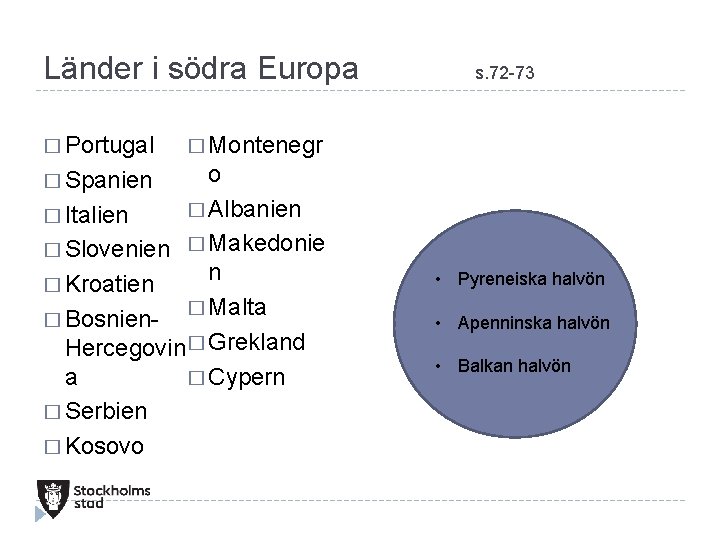 Länder i södra Europa s.72-73

☐ Portugal
☐ Spanien
☐ Italien
☐ Slovenien
☐ Kroatien
☐ Bosnien-Hercegovina
☐ Serbien
☐ Kosovo

☐ Montenegro
☐ Albanien
☐ Makedonien
☐ Malta
☐ Grekland
☐ Cypern

• Pyreneiska halvön
• Apenninska halvön
• Balkan halvön

Stockholms stad